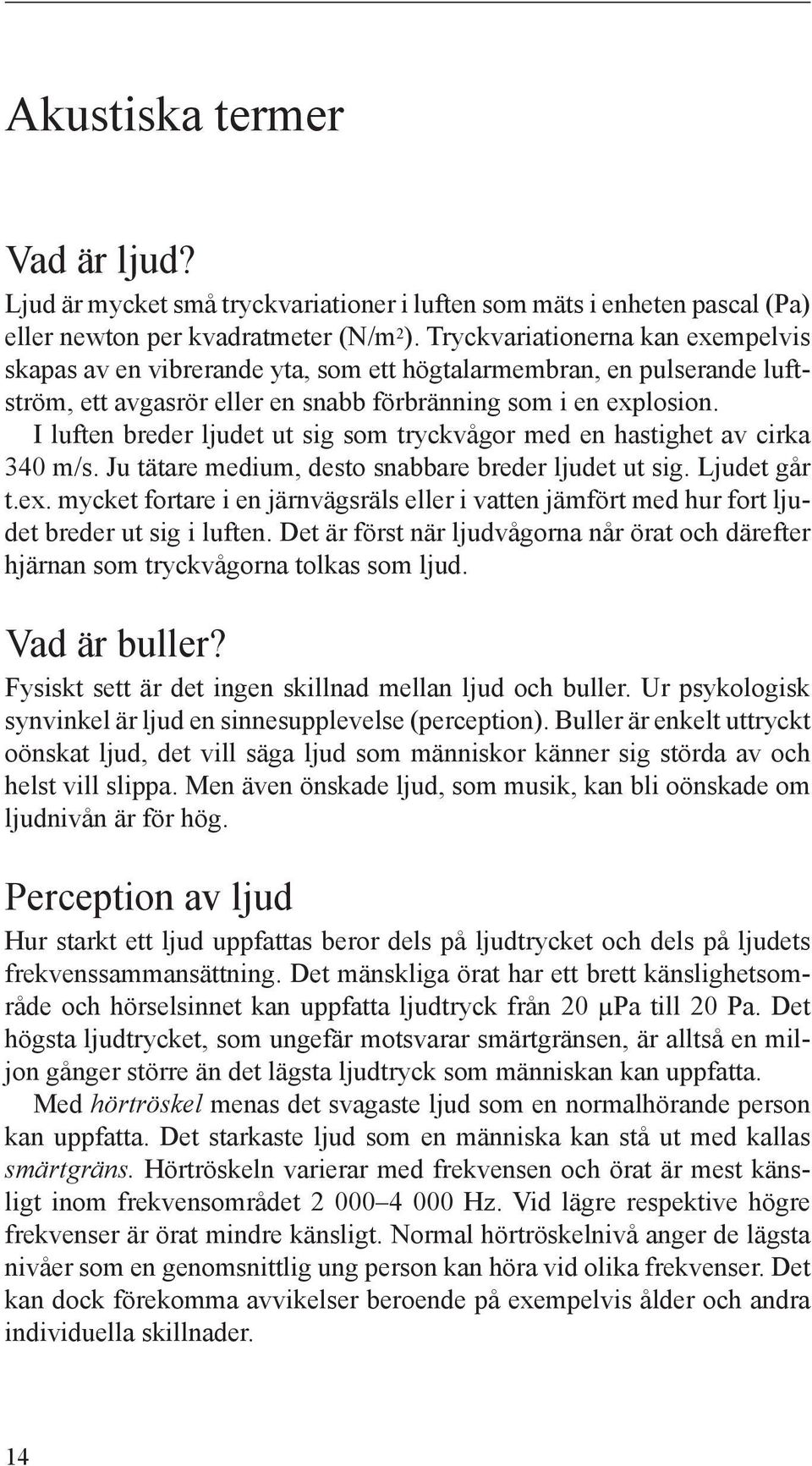 Akustiska termer

Vad är ljud?

Ljud är mycket små tryckvariationer i luften som mäts i enheten pascal (Pa) eller newton per kvadratmeter (N/m$^2$). Tryckvariationerna kan exempelvis skapas av en vibrerande yta, som ett högtalarmembran, en pulserande luftström, ett avgasrör eller en snabb förbränning som i en explosion.

I luften breder ljudet ut sig som tryckvågor med en hastighet av cirka 340 m/s. Ju tätare medium, desto snabbare breder ljudet ut sig. Ljudet går t.ex. mycket fortare i en järnvägsräls eller i vatten jämfört med hur fort ljudet breder ut sig i luften. Det är först när ljudvågorna når örat och därefter hjärnan som tryckvågorna tolkas som ljud.

Vad är buller?

Fysiskt sett är det ingen skillnad mellan ljud och buller. Ur psykologisk synvinkel är ljud en sinnesupplevelse (perception). Buller är enkelt uttryckt oönskat ljud, det vill säga ljud som människor känner sig störda av och helst vill slippa. Men även önskade ljud, som musik, kan bli oönskade om ljudnivån är för hög.

Perception av ljud

Hur starkt ett ljud uppfattas beror dels på ljudtrycket och dels på ljudets frekvenssammansättning. Det mänskliga örat har ett brett känslighetsområde och hörselsinnet kan uppfatta ljudtryck från 20 μPa till 20 Pa. Det högsta ljudtrycket, som ungefär motsvarar smärtgränsen, är alltså en miljon gånger större än det lägsta ljudtryck som människan kan uppfatta.

Med hörtröskel menas det svagaste ljud som en normalhörande person kan uppfatta. Det starkaste ljud som en människa kan stå ut med kallas smärtgräns. Hörtröskeln varierar med frekvensen och örat är mest känsligt inom frekvensområdet 2 000–4 000 Hz. Vid lägre respektive högre frekvenser är örat mindre känsligt. Normal hörtröskelnivå anger de lägsta nivåer som en genomsnittlig ung person kan höra vid olika frekvenser. Det kan dock förekomma avvikelser beroende på exempelvis ålder och andra individuella skillnader.

14